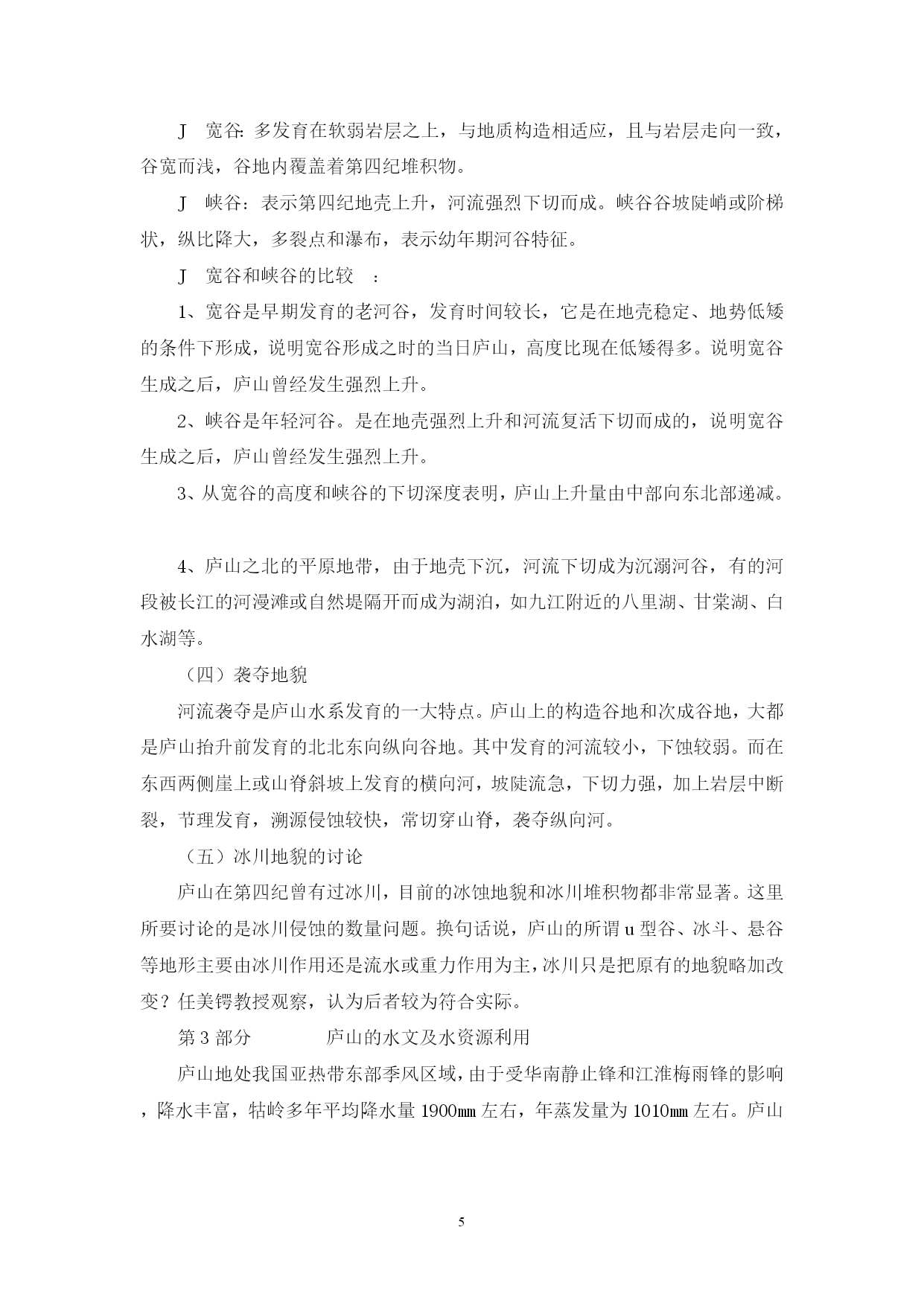 J 宽谷: 多发育在软弱岩层之上，与地质构造相适应，且与岩层走向一致，谷宽而浅，谷地内覆盖着第四纪堆积物。

J 峡谷：表示第四纪地壳上升，河流强烈下切而成。峡谷谷坡陡峭或阶梯状，纵比降大，多裂点和瀑布，表示幼年期河谷特征。

J 宽谷和峡谷的比较 ：

1、宽谷是早期发育的老河谷，发育时间较长，它是在地壳稳定、地势低矮的条件下形成，说明宽谷形成之时的当日庐山，高度比现在低矮得多。说明宽谷生成之后，庐山曾经发生强烈上升。

2、峡谷是年轻河谷。是在地壳强烈上升和河流复活下切而成的，说明宽谷生成之后，庐山曾经发生强烈上升。

3、从宽谷的高度和峡谷的下切深度表明，庐山上升量由中部向东北部递减。

4、庐山之北的平原地带，由于地壳下沉，河流下切成为沉溺河谷，有的河段被长江的河漫滩或自然堤隔开而成为湖泊，如九江附近的八里湖、甘棠湖、白水湖等。

（四）袭夺地貌

河流袭夺是庐山水系发育的一大特点。庐山上的构造谷地和次成谷地，大都是庐山抬升前发育的北北东向纵向谷地。其中发育的河流较小，下蚀较弱。而在东西两侧崖上或山脊斜坡上发育的横向河，坡陡流急，下切力强，加上岩层中断裂，节理发育，溯源侵蚀较快，常切穿山脊，袭夺纵向河。

（五）冰川地貌的讨论

庐山在第四纪曾有过冰川，目前的冰蚀地貌和冰川堆积物都非常显著。这里所要讨论的是冰川侵蚀的数量问题。换句话说，庐山的所谓 u 型谷、冰斗、悬谷等地形主要由冰川作用还是流水或重力作用为主，冰川只是把原有的地貌略加改变？任美锷教授观察，认为后者较为符合实际。

第 3 部分 庐山的水文及水资源利用

庐山地处我国亚热带东部季风区域，由于受华南静止锋和江淮梅雨锋的影响，降水丰富，牯岭多年平均降水量 1900㎜ 左右，年蒸发量为 1010㎜ 左右。庐山

5